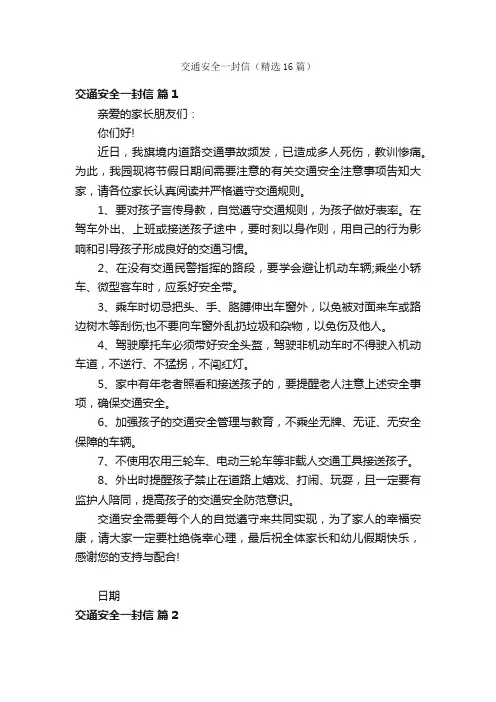 交通安全一封信（精选16篇）

交通安全一封信 篇1

亲爱的家长朋友们：

你们好!

近日，我旗境内道路交通事故频发，已造成多人死伤，教训惨痛。为此，我园现将节假日期间需要注意的有关交通安全注意事项告知大家，请各位家长认真阅读并严格遵守交通规则。

1、要对孩子言传身教，自觉遵守交通规则，为孩子做好表率。在驾车外出、上班或接送孩子途中，要时刻以身作则，用自己的行为影响和引导孩子形成良好的交通习惯。

2、在没有交通民警指挥的路段，要学会避让机动车辆;乘坐小轿车、微型客车时，应系好安全带。

3、乘车时切忌把头、手、胳膊伸出车窗外，以免被对面来车或路边树木等刮伤;也不要向车窗外乱扔垃圾和杂物，以免伤及他人。

4、驾驶摩托车必须带好安全头盔，驾驶非机动车时不得驶入机动车道，不逆行、不猛拐，不闯红灯。

5、家中有年老者照看和接送孩子的，要提醒老人注意上述安全事项，确保交通安全。

6、加强孩子的交通安全管理与教育，不乘坐无牌、无证、无安全保障的车辆。

7、不使用农用三轮车、电动三轮车等非载人交通工具接送孩子。

8、外出时提醒孩子禁止在道路上嬉戏、打闹、玩耍，且一定要有监护人陪同，提高孩子的交通安全防范意识。

交通安全需要每个人的自觉遵守来共同实现，为了家人的幸福安康，请大家一定要杜绝侥幸心理，最后祝全体家长和幼儿假期快乐，感谢您的支持与配合!

日期

交通安全一封信 篇2